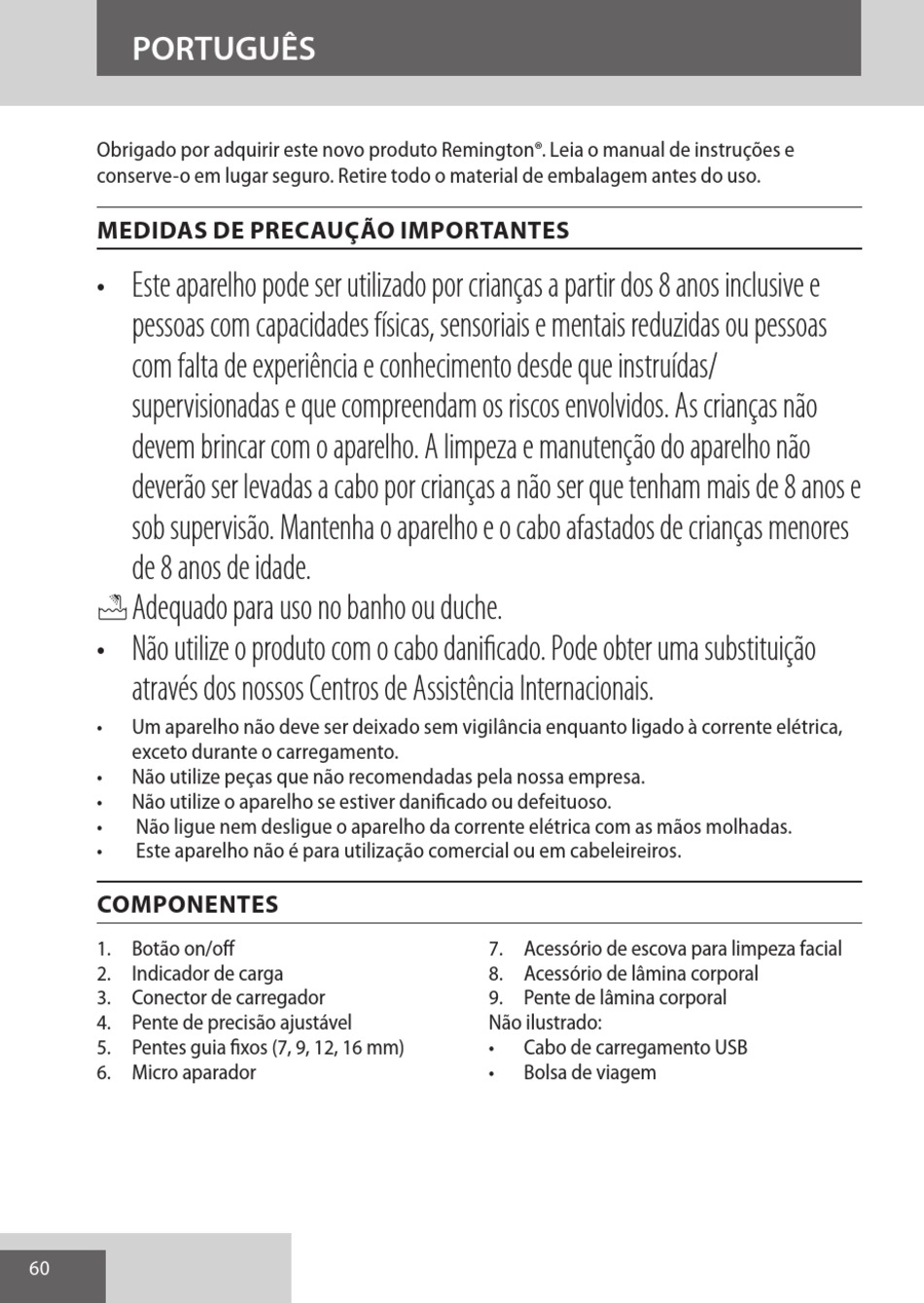 PORTUGUÊS

Obrigado por adquirir este novo produto Remington®. Leia o manual de instruções e conserve-o em lugar seguro. Retire todo o material de embalagem antes do uso.

MEDIDAS DE PRECAUÇÃO IMPORTANTES

• Este aparelho pode ser utilizado por crianças a partir dos 8 anos inclusive e pessoas com capacidades físicas, sensoriais e mentais reduzidas ou pessoas com falta de experiência e conhecimento desde que instruídas/ supervisionadas e que compreendam os riscos envolvidos. As crianças não devem brincar com o aparelho. A limpeza e manutenção do aparelho não deverão ser levadas a cabo por crianças a não ser que tenham mais de 8 anos e sob supervisão. Mantenha o aparelho e o cabo afastados de crianças menores de 8 anos de idade.

Adequado para uso no banho ou duche.

• Não utilize o produto com o cabo danificado. Pode obter uma substituição através dos nossos Centros de Assistência Internacionais.

• Um aparelho não deve ser deixado sem vigilância enquanto ligado à corrente elétrica, exceto durante o carregamento.
• Não utilize peças que não recomendadas pela nossa empresa.
• Não utilize o aparelho se estiver danificado ou defeituoso.
• Não ligue nem desligue o aparelho da corrente elétrica com as mãos molhadas.
• Este aparelho não é para utilização comercial ou em cabeleireiros.

COMPONENTES

1. Botão on/off
2. Indicador de carga
3. Conector de carregador
4. Pente de precisão ajustável
5. Pentes guia fixos (7, 9, 12, 16 mm)
6. Micro aparador

7. Acessório de escova para limpeza facial
8. Acessório de lâmina corporal
9. Pente de lâmina corporal
Não ilustrado:
• Cabo de carregamento USB
• Bolsa de viagem

60